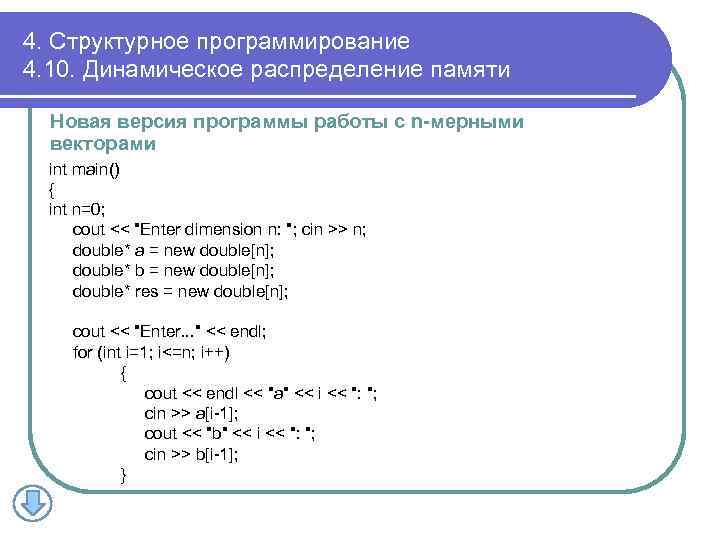 4. Структурное программирование
4.10. Динамическое распределение памяти

Новая версия программы работы с n-мерными векторами

int main()
{
int n=0;
cout << "Enter dimension n: "; cin >> n;
double* a = new double[n];
double* b = new double[n];
double* res = new double[n];

cout << "Enter..." << endl;
for (int i=1; i<=n; i++)
{
cout << endl << "a" << i << ": ";
cin >> a[i-1];
cout << "b" << i << ": ";
cin >> b[i-1];
}